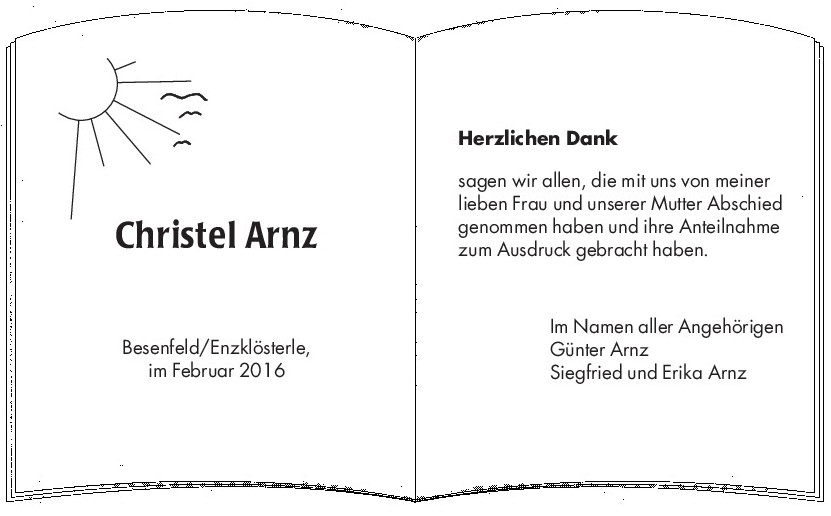 Christel Arnz

Besenfeld/Enzklösterle,
im Februar 2016

Herzlichen Dank

sagen wir allen, die mit uns von meiner lieben Frau und unserer Mutter Abschied genommen haben und ihre Anteilnahme zum Ausdruck gebracht haben.

Im Namen aller Angehörigen
Günter Arnz
Siegfried und Erika Arnz